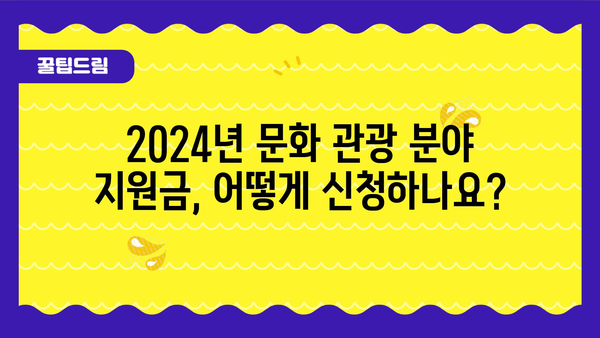 꿀팁드림

2024년 문화 관광 분야 지원금, 어떻게 신청하나요?